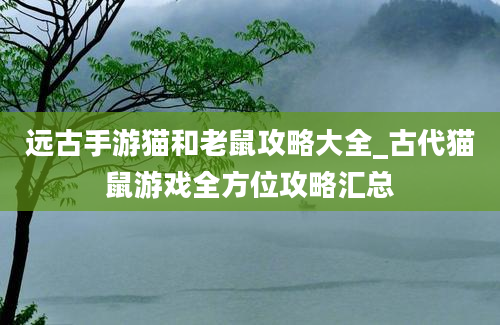 远古手游猫和老鼠攻略大全_古代猫鼠游戏全方位攻略汇总